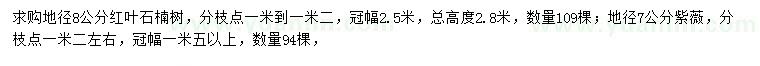 求购地径8公分红叶石楠树，分枝点一米到一米二，冠幅2.5米，总高度2.8米，数量109棵；地径7公分紫薇，分枝点一米二左右，冠幅一米五以上，数量94棵，